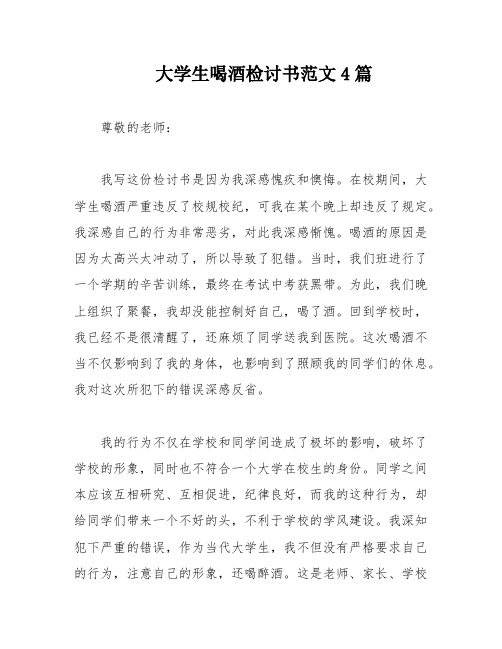 大学生喝酒检讨书范文 4 篇

尊敬的老师：

我写这份检讨书是因为我深感愧疚和懊悔。在校期间，大学生喝酒严重违反了校规校纪，可我在某个晚上却违反了规定。我深感自己的行为非常恶劣，对此我深感惭愧。喝酒的原因是因为太高兴太冲动了，所以导致了犯错。当时，我们班进行了一个学期的辛苦训练，最终在考试中考获黑带。为此，我们晚上组织了聚餐，我却没能控制好自己，喝了酒。回到学校时，我已经不是很清醒了，还麻烦了同学送我到医院。这次喝酒不当不仅影响到了我的身体，也影响到了照顾我的同学们的休息。我对这次所犯下的错误深感反省。

我的行为不仅在学校和同学间造成了极坏的影响，破坏了学校的形象，同时也不符合一个大学在校生的身份。同学之间本应该互相研究、互相促进，纪律良好，而我的这种行为，却给同学们带来一个不好的头，不利于学校的学风建设。我深知犯下严重的错误，作为当代大学生，我不但没有严格要求自己的行为，注意自己的形象，还喝醉酒。这是老师、家长、学校